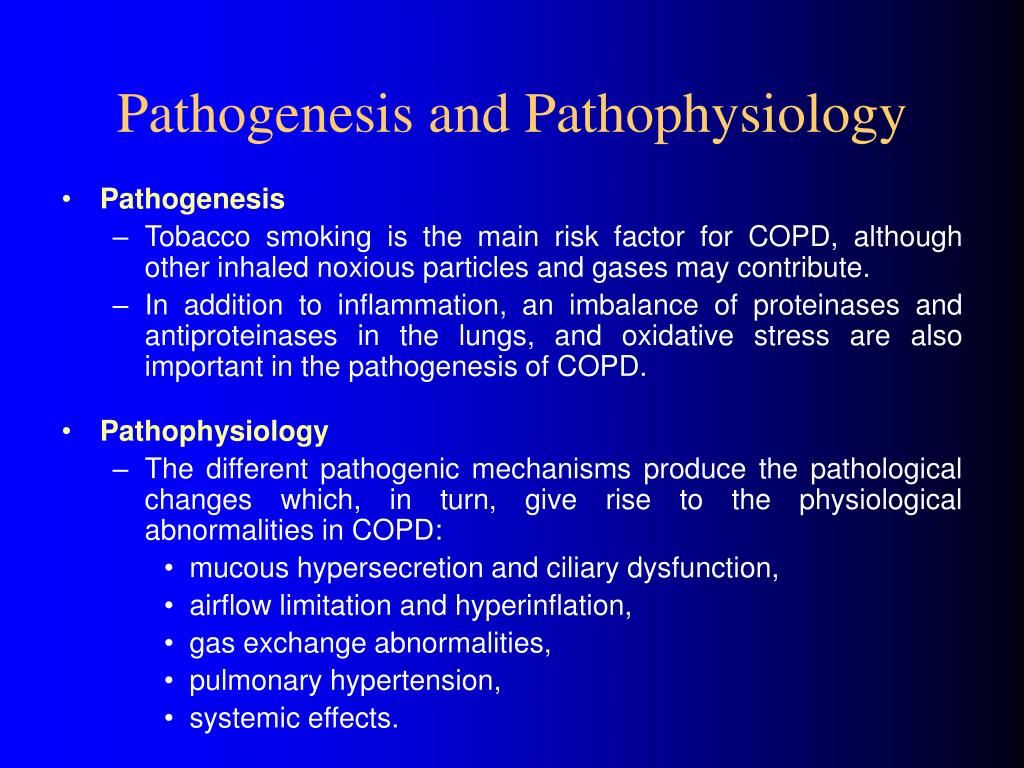 Pathogenesis and Pathophysiology

• Pathogenesis
– Tobacco smoking is the main risk factor for COPD, although other inhaled noxious particles and gases may contribute.
– In addition to inflammation, an imbalance of proteinases and antiproteinases in the lungs, and oxidative stress are also important in the pathogenesis of COPD.

• Pathophysiology
– The different pathogenic mechanisms produce the pathological changes which, in turn, give rise to the physiological abnormalities in COPD:
• mucous hypersecretion and ciliary dysfunction,
• airflow limitation and hyperinflation,
• gas exchange abnormalities,
• pulmonary hypertension,
• systemic effects.